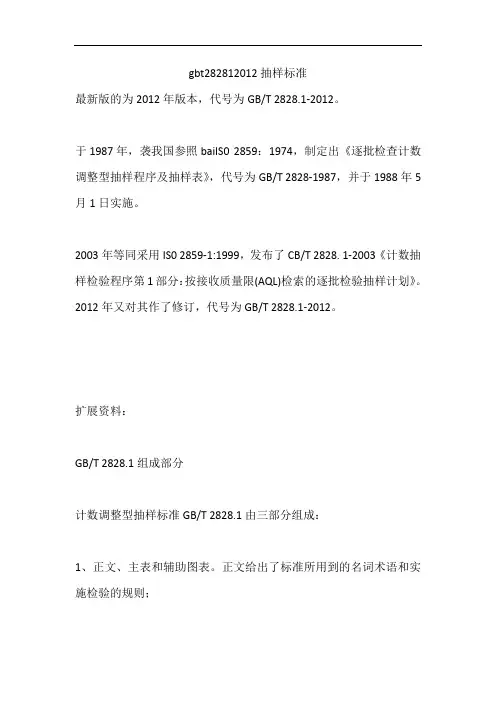 gbt282812012 抽样标准

最新版的为 2012 年版本，代号为 GB/T 2828.1-2012。

于 1987 年，袭我国参照 baiIS0 2859：1974，制定出《逐批检查计数调整型抽样程序及抽样表》，代号为 GB/T 2828-1987，并于 1988 年 5 月 1 日实施。

2003 年等同采用 IS0 2859-1:1999，发布了 CB/T 2828. 1-2003《计数抽样检验程序第 1 部分：按接收质量限(AQL)检索的逐批检验抽样计划》。2012 年又对其作了修订，代号为 GB/T 2828.1-2012。

扩展资料：

GB/T 2828.1 组成部分

计数调整型抽样标准 GB/T 2828.1 由三部分组成：

1、正文、主表和辅助图表。正文给出了标准所用到的名词术语和实施检验的规则；